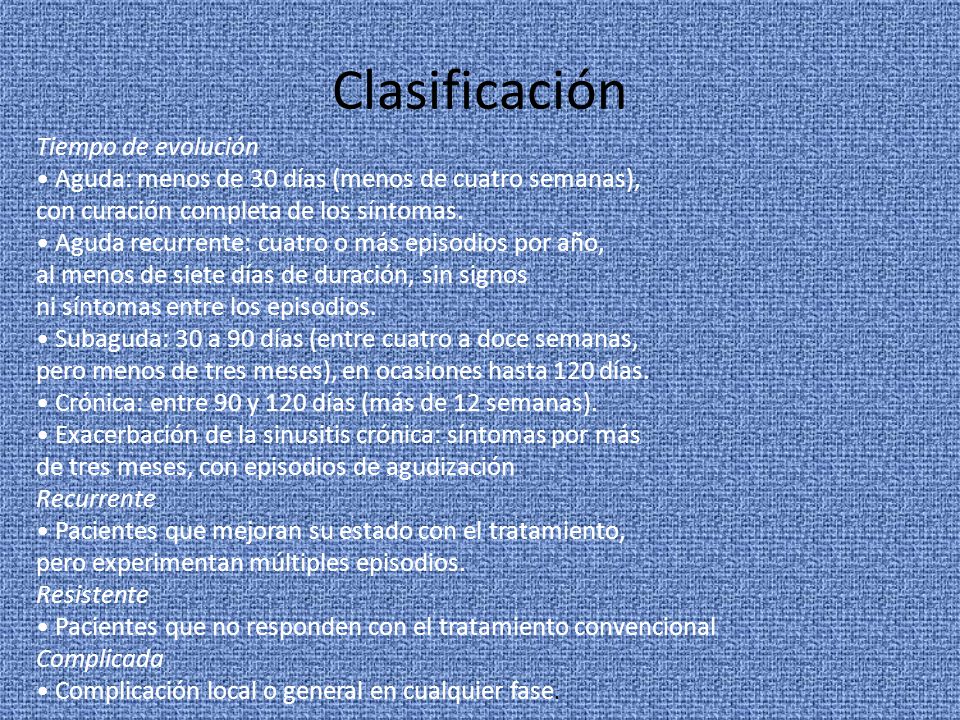 Clasificación

Tiempo de evolución
• Aguda: menos de 30 días (menos de cuatro semanas), con curación completa de los síntomas.
• Aguda recurrente: cuatro o más episodios por año, al menos de siete días de duración, sin signos ni síntomas entre los episodios.
• Subaguda: 30 a 90 días (entre cuatro a doce semanas, pero menos de tres meses), en ocasiones hasta 120 días.
• Crónica: entre 90 y 120 días (más de 12 semanas).
• Exacerbación de la sinusitis crónica: síntomas por más de tres meses, con episodios de agudización
Recurrente
• Pacientes que mejoran su estado con el tratamiento, pero experimentan múltiples episodios.
Resistente
• Pacientes que no responden con el tratamiento convencional
Complicada
• Complicación local o general en cualquier fase.